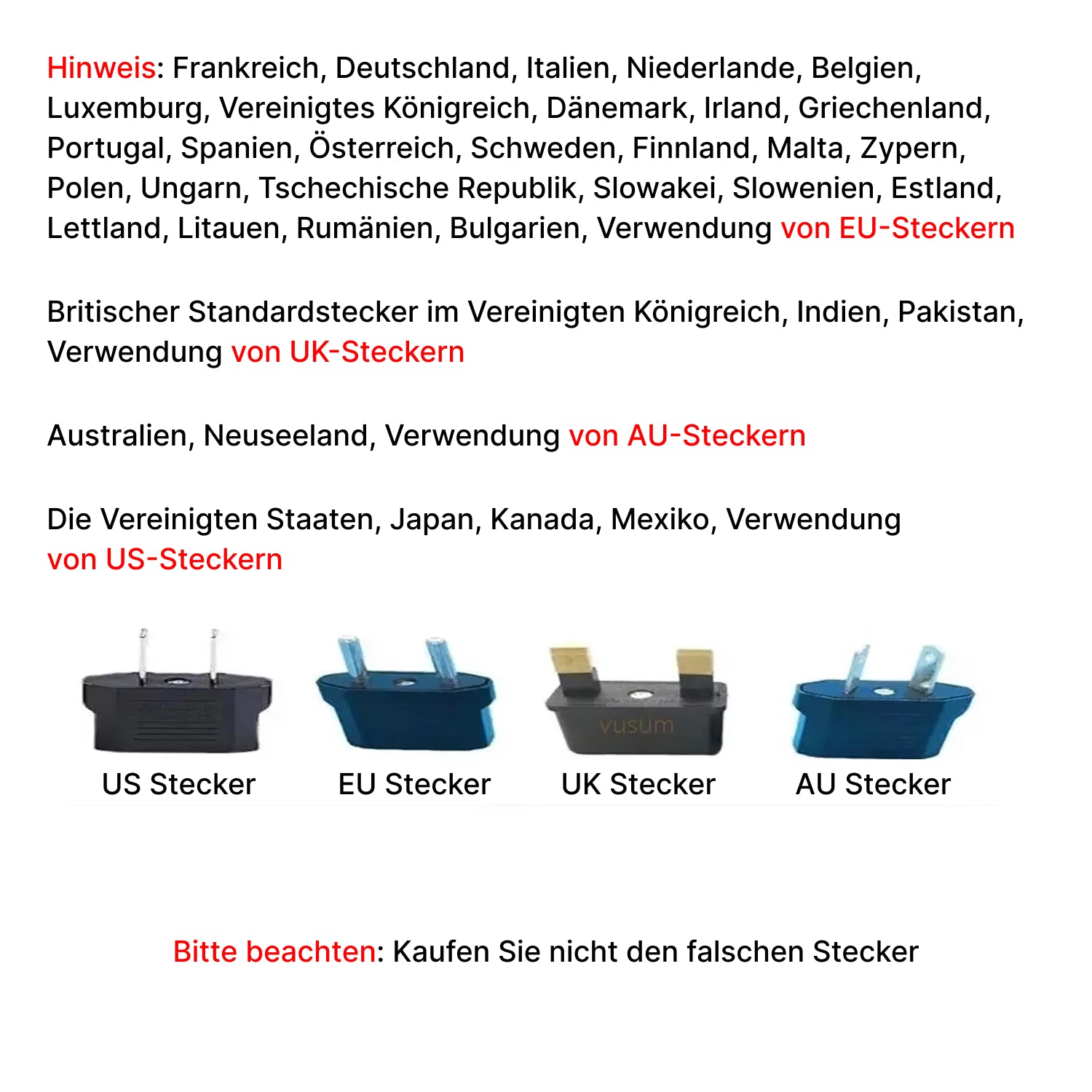 Hinweis: Frankreich, Deutschland, Italien, Niederlande, Belgien, Luxemburg, Vereinigtes Königreich, Dänemark, Irland, Griechenland, Portugal, Spanien, Österreich, Schweden, Finnland, Malta, Zypern, Polen, Ungarn, Tschechische Republik, Slowakei, Slowenien, Estland, Lettland, Litauen, Rumänien, Bulgarien, Verwendung von EU-Steckern

Britischer Standardstecker im Vereinigten Königreich, Indien, Pakistan, Verwendung von UK-Steckern

Australien, Neuseeland, Verwendung von AU-Steckern

Die Vereinigten Staaten, Japan, Kanada, Mexiko, Verwendung von US-Steckern

vusum

US Stecker

EU Stecker

UK Stecker

AU Stecker

Bitte beachten: Kaufen Sie nicht den falschen Stecker